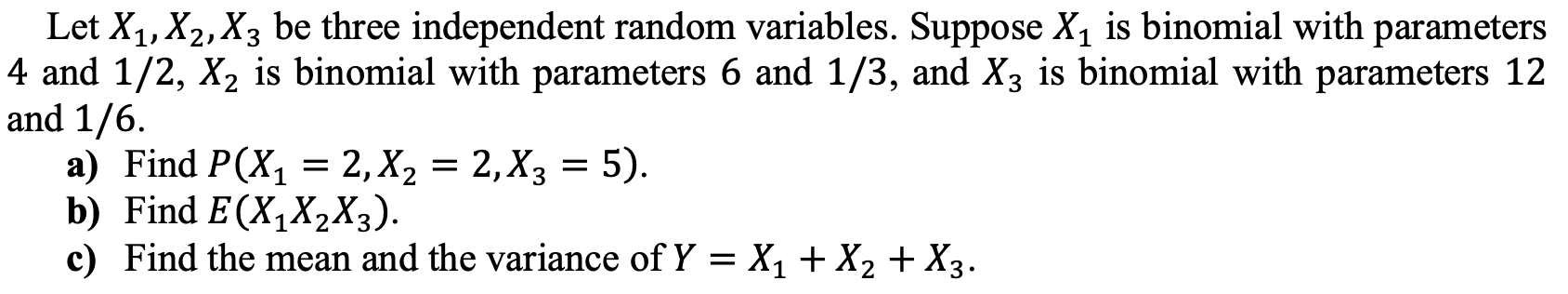 Let $X_1, X_2, X_3$ be three independent random variables. Suppose $X_1$ is binomial with parameters 4 and $1/2$, $X_2$ is binomial with parameters 6 and $1/3$, and $X_3$ is binomial with parameters 12 and $1/6$.

a) Find $P(X_1 = 2, X_2 = 2, X_3 = 5)$.

b) Find $E(X_1 X_2 X_3)$.

c) Find the mean and the variance of $Y = X_1 + X_2 + X_3$.